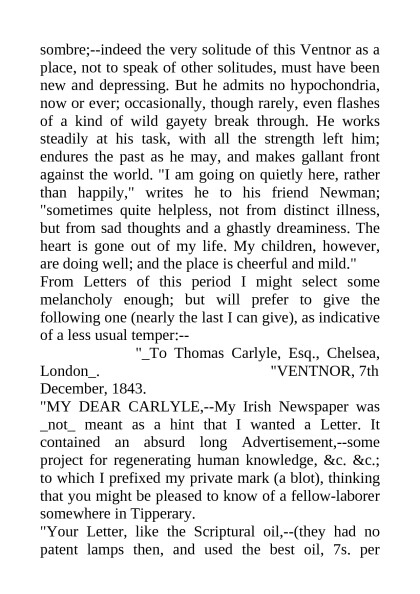 sombre;--indeed the very solitude of this Ventnor as a place, not to speak of other solitudes, must have been new and depressing. But he admits no hypochondria, now or ever; occasionally, though rarely, even flashes of a kind of wild gayety break through. He works steadily at his task, with all the strength left him; endures the past as he may, and makes gallant front against the world. "I am going on quietly here, rather than happily," writes he to his friend Newman; "sometimes quite helpless, not from distinct illness, but from sad thoughts and a ghastly dreaminess. The heart is gone out of my life. My children, however, are doing well; and the place is cheerful and mild."

From Letters of this period I might select some melancholy enough; but will prefer to give the following one (nearly the last I can give), as indicative of a less usual temper:--

"_To Thomas Carlyle, Esq., Chelsea, London_. "VENTNOR, 7th December, 1843.

"MY DEAR CARLYLE,--My Irish Newspaper was _not_ meant as a hint that I wanted a Letter. It contained an absurd long Advertisement,--some project for regenerating human knowledge, &c. &c.; to which I prefixed my private mark (a blot), thinking that you might be pleased to know of a fellow-laborer somewhere in Tipperary.

"Your Letter, like the Scriptural oil,--(they had no patent lamps then, and used the best oil, 7s. per